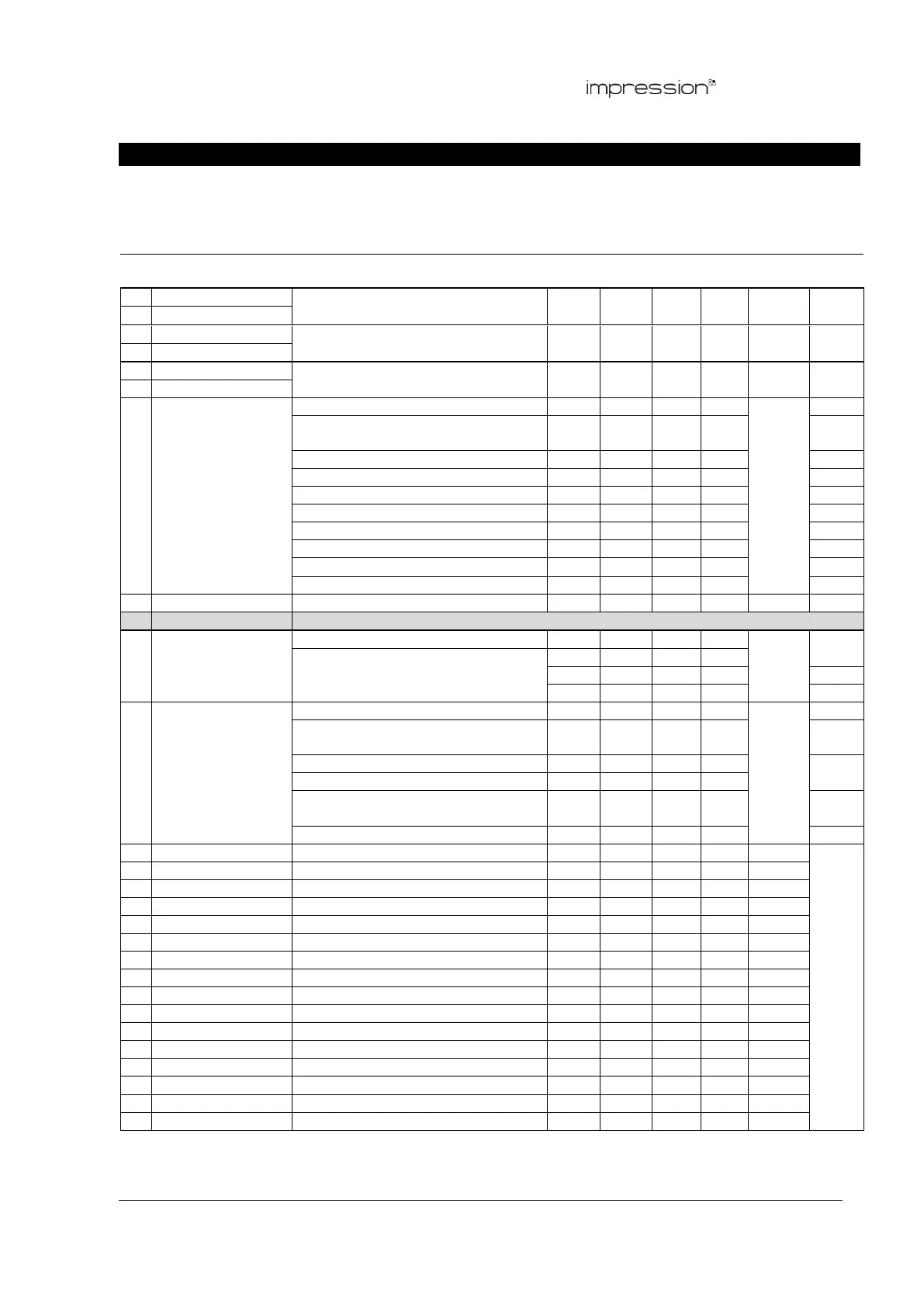 impression